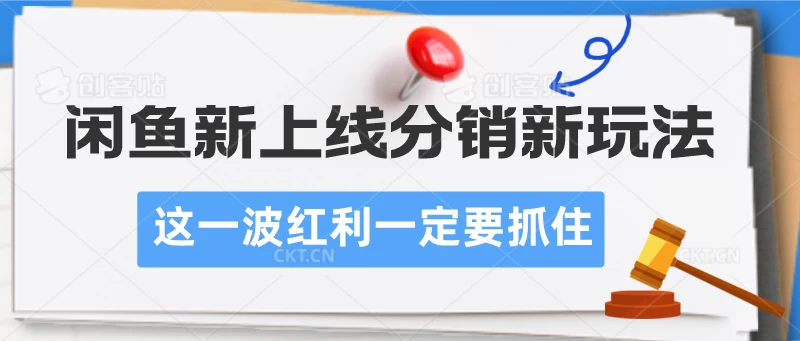 创客贴 创客贴

闲鱼新上线分销新玩法

这一波红利一定要抓住

CKT.CN CKT.CN